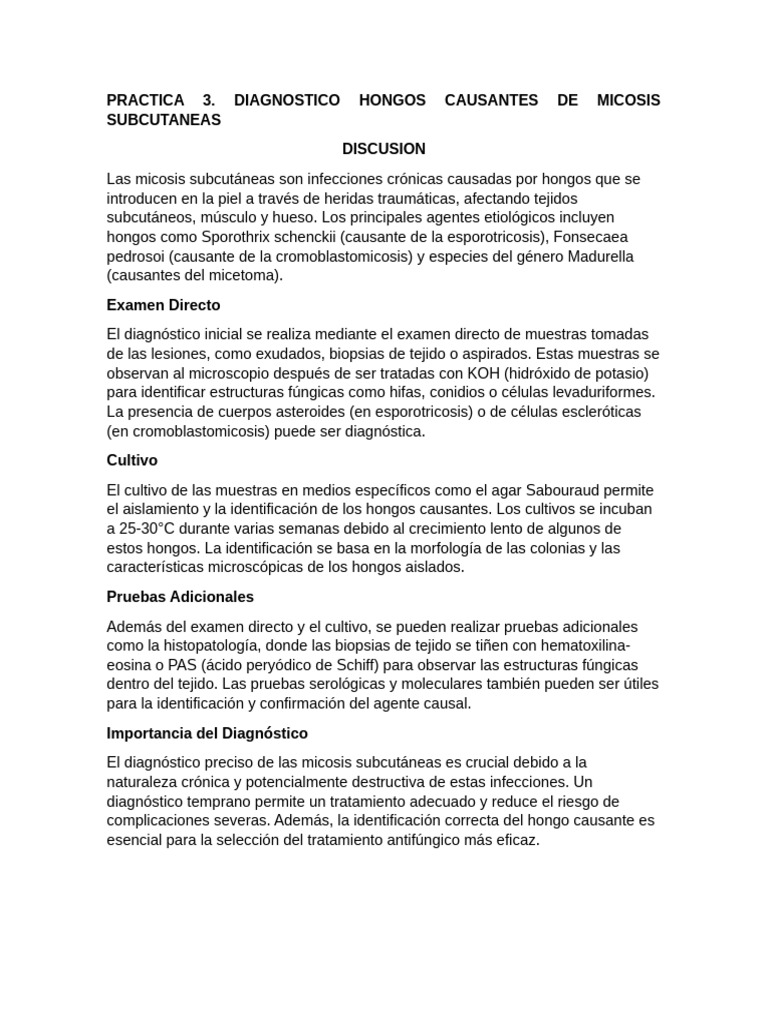 PRACTICA 3. DIAGNOSTICO HONGOS CAUSANTES DE MICOSIS SUBCUTANEAS

DISCUSION

Las micosis subcutáneas son infecciones crónicas causadas por hongos que se introducen en la piel a través de heridas traumáticas, afectando tejidos subcutáneos, músculo y hueso. Los principales agentes etiológicos incluyen hongos como Sporothrix schenckii (causante de la esporotricosis), Fonsecaea pedrosoi (causante de la cromoblastomicosis) y especies del género Madurella (causantes del micetoma).

Examen Directo

El diagnóstico inicial se realiza mediante el examen directo de muestras tomadas de las lesiones, como exudados, biopsias de tejido o aspirados. Estas muestras se observan al microscopio después de ser tratadas con KOH (hidróxido de potasio) para identificar estructuras fúngicas como hifas, conidios o células levaduriformes. La presencia de cuerpos asteroides (en esporotricosis) o de células escleróticas (en cromoblastomicosis) puede ser diagnóstica.

Cultivo

El cultivo de las muestras en medios específicos como el agar Sabouraud permite el aislamiento y la identificación de los hongos causantes. Los cultivos se incuban a 25-30°C durante varias semanas debido al crecimiento lento de algunos de estos hongos. La identificación se basa en la morfología de las colonias y las características microscópicas de los hongos aislados.

Pruebas Adicionales

Además del examen directo y el cultivo, se pueden realizar pruebas adicionales como la histopatología, donde las biopsias de tejido se tiñen con hematoxilina-eosina o PAS (ácido peryódico de Schiff) para observar las estructuras fúngicas dentro del tejido. Las pruebas serológicas y moleculares también pueden ser útiles para la identificación y confirmación del agente causal.

Importancia del Diagnóstico

El diagnóstico preciso de las micosis subcutáneas es crucial debido a la naturaleza crónica y potencialmente destructiva de estas infecciones. Un diagnóstico temprano permite un tratamiento adecuado y reduce el riesgo de complicaciones severas. Además, la identificación correcta del hongo causante es esencial para la selección del tratamiento antifúngico más eficaz.